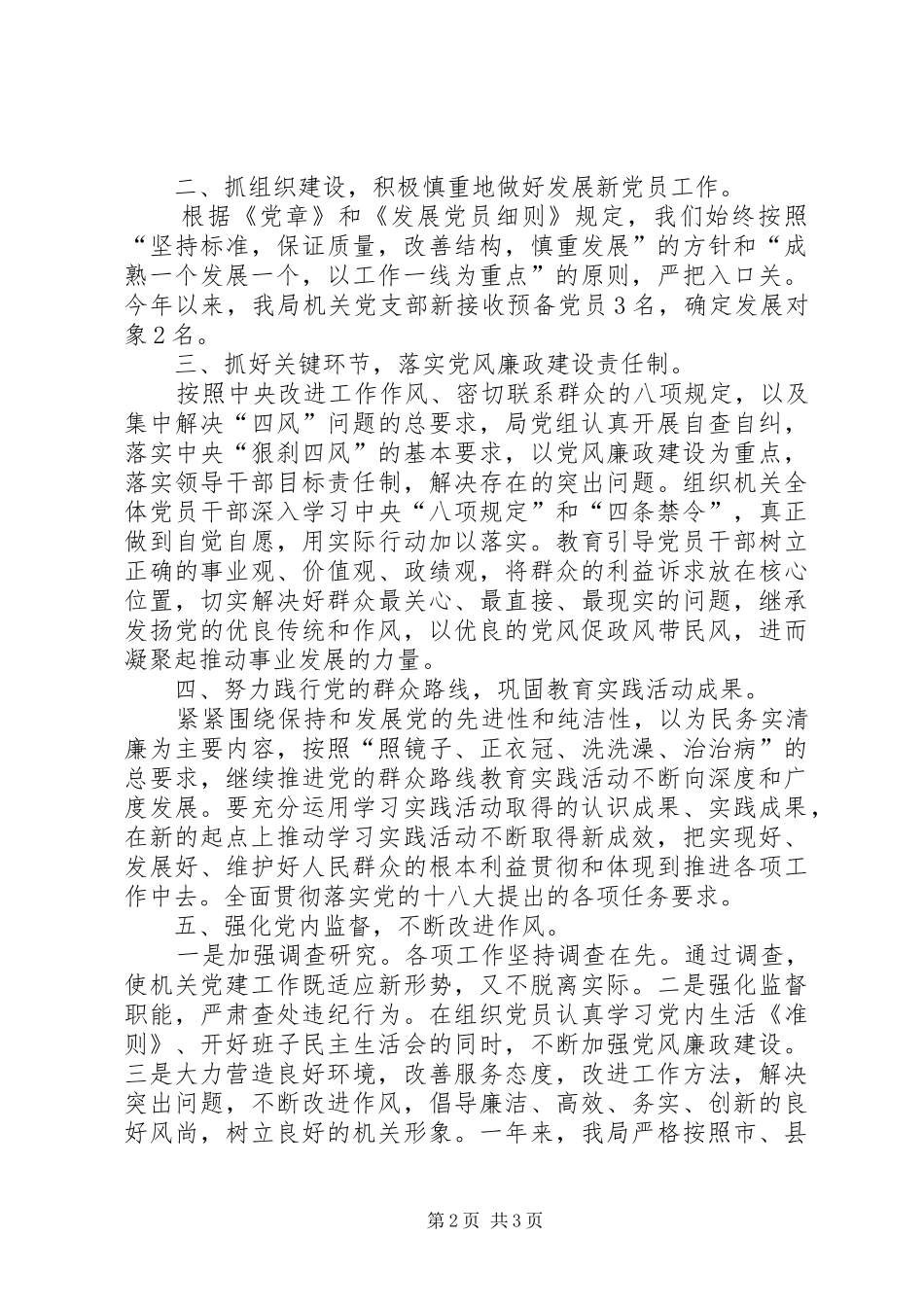 二、抓组织建设，积极慎重地做好发展新党员工作。

根据《党章》和《发展党员细则》规定，我们始终按照“坚持标准，保证质量，改善结构，慎重发展”的方针和“成熟一个发展一个，以工作一线为重点”的原则，严把入口关。今年以来，我局机关党支部新接收预备党员3名，确定发展对象2名。

三、抓好关键环节，落实党风廉政建设责任制。

按照中央改进工作作风、密切联系群众的八项规定，以及集中解决“四风”问题的总要求，局党组认真开展自查自纠，落实中央“狠刹四风”的基本要求，以党风廉政建设为重点，落实领导干部目标责任制，解决存在的突出问题。组织机关全体党员干部深入学习中央“八项规定”和“四条禁令”，真正做到自觉自愿，用实际行动加以落实。教育引导党员干部树立正确的事业观、价值观、政绩观，将群众的利益诉求放在核心位置，切实解决好群众最关心、最直接、最现实的问题，继承发扬党的优良传统和作风，以优良的党风促政风带民风，进而凝聚起推动事业发展的力量。

四、努力践行党的群众路线，巩固教育实践活动成果。

紧紧围绕保持和发展党的先进性和纯洁性，以为民务实清廉为主要内容，按照“照镜子、正衣冠、洗洗澡、治治病”的总要求，继续推进党的群众路线教育实践活动不断向深度和广度发展。要充分运用学习实践活动取得的认识成果、实践成果，在新的起点上推动学习实践活动不断取得新成效，把实现好、发展好、维护好人民群众的根本利益贯彻和体现到推进各项工作中去。全面贯彻落实党的十八大提出的各项任务要求。

五、强化党内监督，不断改进作风。

一是加强调查研究。各项工作坚持调查在先。通过调查，使机关党建工作既适应新形势，又不脱离实际。二是强化监督职能，严肃查处违纪行为。在组织党员认真学习党内生活《准则》、开好班子民主生活会的同时，不断加强党风廉政建设。三是大力营造良好环境，改善服务态度，改进工作方法，解决突出问题，不断改进作风，倡导廉洁、高效、务实、创新的良好风尚，树立良好的机关形象。一年来，我局严格按照市、县

第2页 共3页